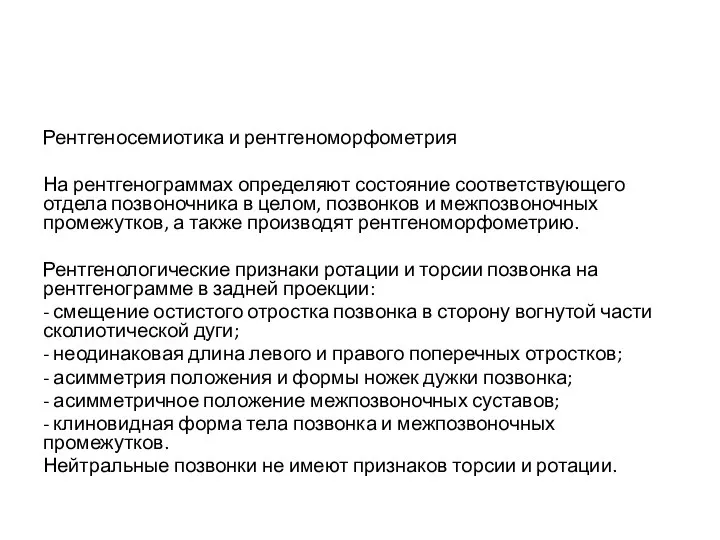 Рентгеносемиотика и рентгеноморфометрия

На рентгенограммах определяют состояние соответствующего отдела позвоночника в целом, позвонков и межпозвоночных промежутков, а также производят рентгеноморфометрию.

Рентгенологические признаки ротации и торсии позвонка на рентгенограмме в задней проекции:
- смещение остистого отростка позвонка в сторону вогнутой части сколиотической дуги;
- неодинаковая длина левого и правого поперечных отростков;
- асимметрия положения и формы ножек дужки позвонка;
- асимметричное положение межпозвоночных суставов;
- клиновидная форма тела позвонка и межпозвоночных промежутков.
Нейтральные позвонки не имеют признаков торсии и ротации.